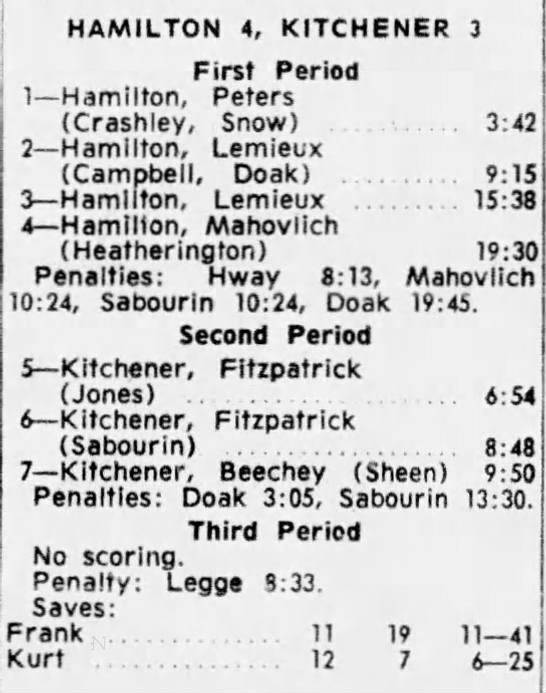 HAMILTON 4, KITCHENER 3

First Period

1—Hamilton, Peters (Crashley, Snow) 3:42
2—Hamilton, Lemieux (Campbell, Doak) 9:15
3—Hamilton, Lemieux 15:38
4—Hamilton, Mahovlich (Heatherington) 19:30

Penalties: Hway 8:13, Mahovlich 10:24, Sabourin 10:24, Doak 19:45.

Second Period

5—Kitchener, Fitzpatrick (Jones) 6:54
6—Kitchener, Fitzpatrick (Sabourin) 8:48
7—Kitchener, Beechey (Sheen) 9:50

Penalties: Doak 3:05, Sabourin 13:30.

Third Period

No scoring.
Penalty: Legge 8:33.
Saves:
Frank 11 19 11—41
Kurt 12 7 6—25